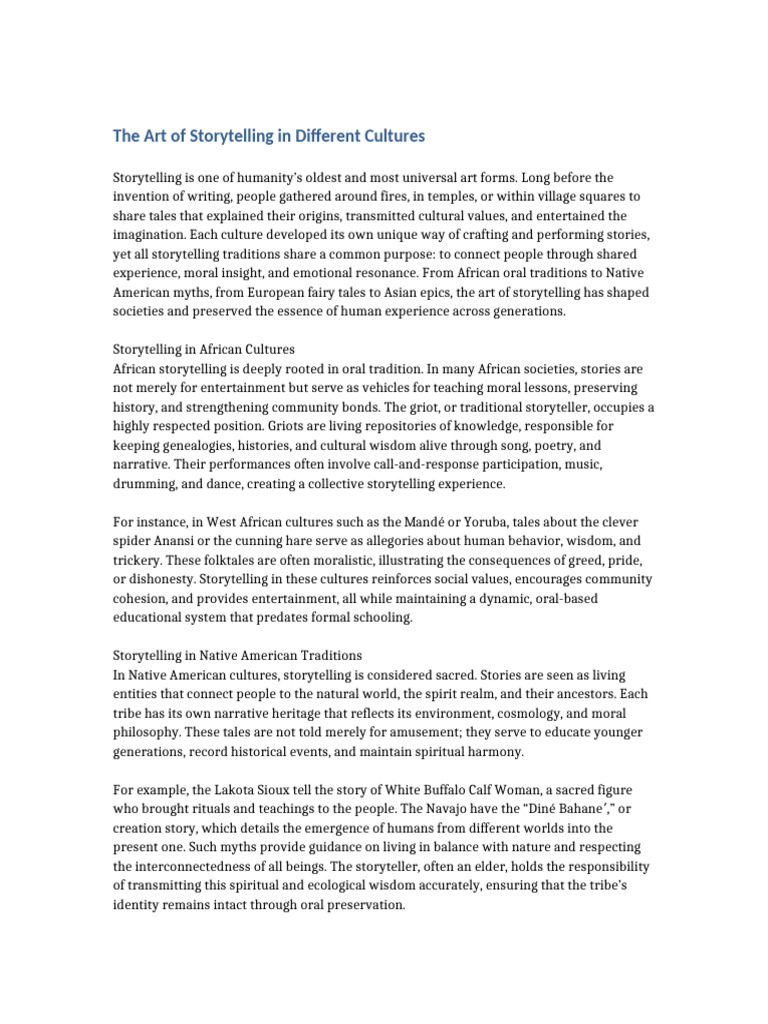 The Art of Storytelling in Different Cultures

Storytelling is one of humanity's oldest and most universal art forms. Long before the invention of writing, people gathered around fires, in temples, or within village squares to share tales that explained their origins, transmitted cultural values, and entertained the imagination. Each culture developed its own unique way of crafting and performing stories, yet all storytelling traditions share a common purpose: to connect people through shared experience, moral insight, and emotional resonance. From African oral traditions to Native American myths, from European fairy tales to Asian epics, the art of storytelling has shaped societies and preserved the essence of human experience across generations.

Storytelling in African Cultures
African storytelling is deeply rooted in oral tradition. In many African societies, stories are not merely for entertainment but serve as vehicles for teaching moral lessons, preserving history, and strengthening community bonds. The griot, or traditional storyteller, occupies a highly respected position. Griots are living repositories of knowledge, responsible for keeping genealogies, histories, and cultural wisdom alive through song, poetry, and narrative. Their performances often involve call-and-response participation, music, drumming, and dance, creating a collective storytelling experience.

For instance, in West African cultures such as the Mandé or Yoruba, tales about the clever spider Anansi or the cunning hare serve as allegories about human behavior, wisdom, and trickery. These folktales are often moralistic, illustrating the consequences of greed, pride, or dishonesty. Storytelling in these cultures reinforces social values, encourages community cohesion, and provides entertainment, all while maintaining a dynamic, oral-based educational system that predates formal schooling.

Storytelling in Native American Traditions
In Native American cultures, storytelling is considered sacred. Stories are seen as living entities that connect people to the natural world, the spirit realm, and their ancestors. Each tribe has its own narrative heritage that reflects its environment, cosmology, and moral philosophy. These tales are not told merely for amusement; they serve to educate younger generations, record historical events, and maintain spiritual harmony.

For example, the Lakota Sioux tell the story of White Buffalo Calf Woman, a sacred figure who brought rituals and teachings to the people. The Navajo have the "Diné Bahane'," or creation story, which details the emergence of humans from different worlds into the present one. Such myths provide guidance on living in balance with nature and respecting the interconnectedness of all beings. The storyteller, often an elder, holds the responsibility of transmitting this spiritual and ecological wisdom accurately, ensuring that the tribe's identity remains intact through oral preservation.